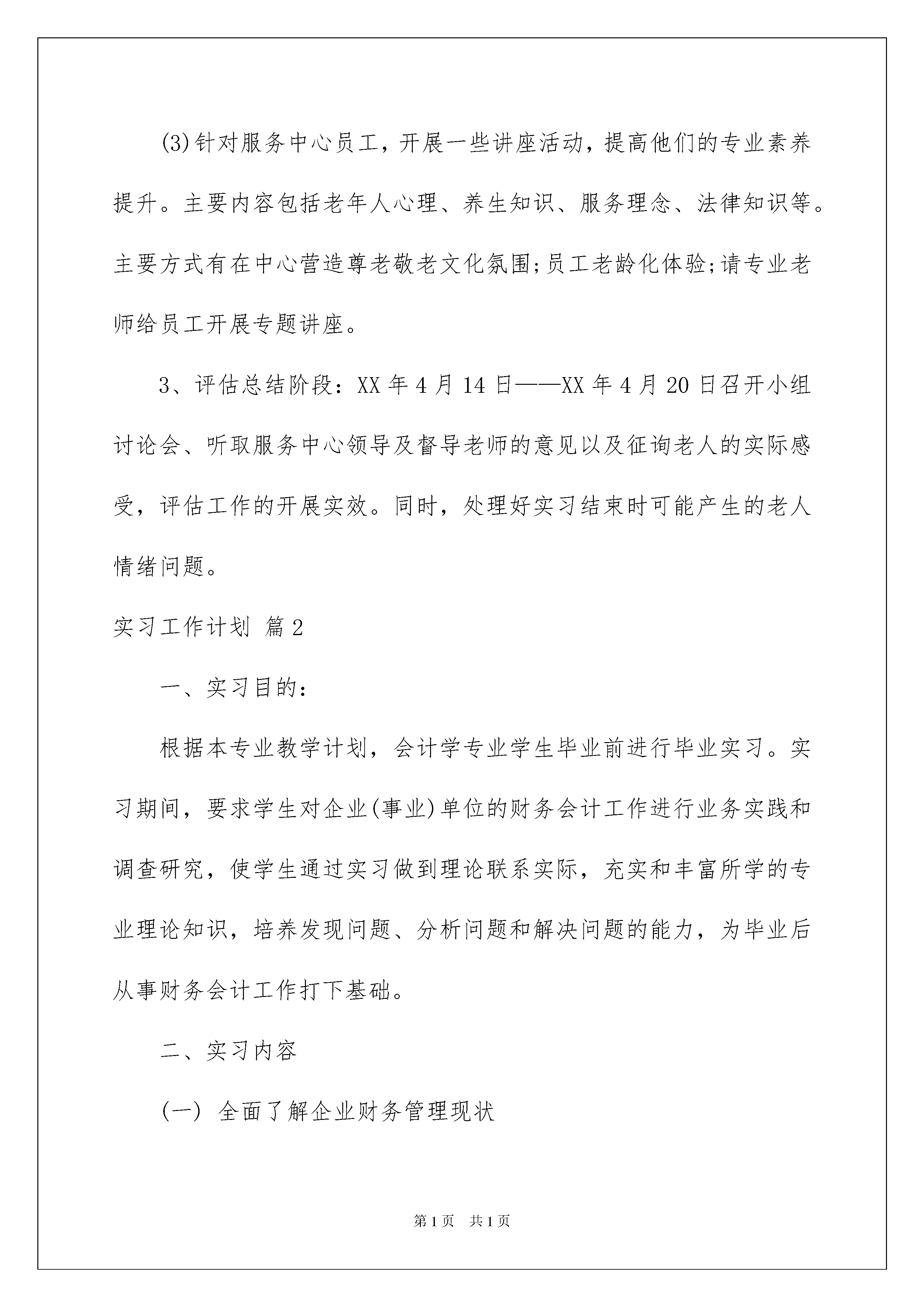 (3)针对服务中心员工，开展一些讲座活动，提高他们的专业素养提升。主要内容包括老年人心理、养生知识、服务理念、法律知识等。主要方式有在中心营造尊老敬老文化氛围;员工老龄化体验;请专业老师给员工开展专题讲座。

3、评估总结阶段：XX年4月14日——XX年4月20日召开小组讨论会、听取服务中心领导及督导老师的意见以及征询老人的实际感受，评估工作的开展实效。同时，处理好实习结束时可能产生的老人情绪问题。

实习工作计划 篇2

一、实习目的：

根据本专业教学计划，会计学专业学生毕业前进行毕业实习。实习期间，要求学生对企业(事业)单位的财务会计工作进行业务实践和调查研究，使学生通过实习做到理论联系实际，充实和丰富所学的专业理论知识，培养发现问题、分析问题和解决问题的能力，为毕业后从事财务会计工作打下基础。

二、实习内容

(一) 全面了解企业财务管理现状

第1页 共1页